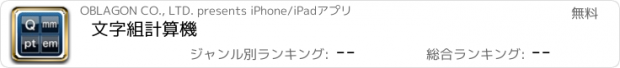 Q mm
pt em

OBLAGON CO., LTD. presents iPhone/iPadアプリ

無料

文字組計算機

ジャンル別ランキング: --

総合ランキング: --